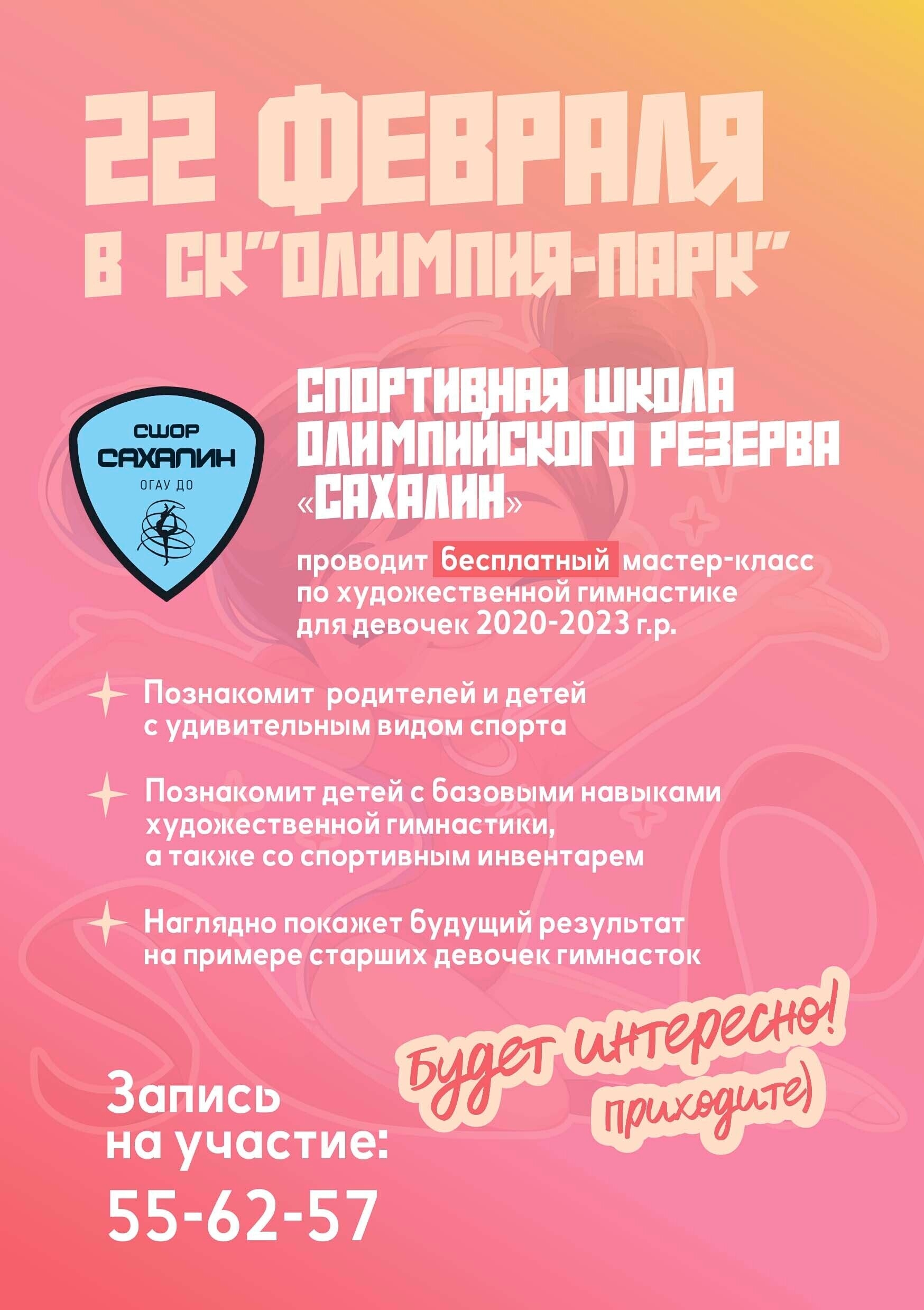 22 ФЕВРАЛЯ
В СК"ОЛИМПИЯ-ПАРК"

СШОР
САХАЛИН
ОГАУ ДО

СПОРТИВНАЯ ШКОЛА ОЛИМПИЙСКОГО РЕЗЕРВА «САХАЛИН»

проводит бесплатный мастер-класс по художественной гимнастике для девочек 2020-2023 г.р.

Познакомит родителей и детей с удивительным видом спорта

Познакомит детей с базовыми навыками художественной гимнастики, а также со спортивным инвентарем

Наглядно покажет будущий результат на примере старших девочек гимнасток

Будет интересно! приходите)

Запись на участие:
55-62-57